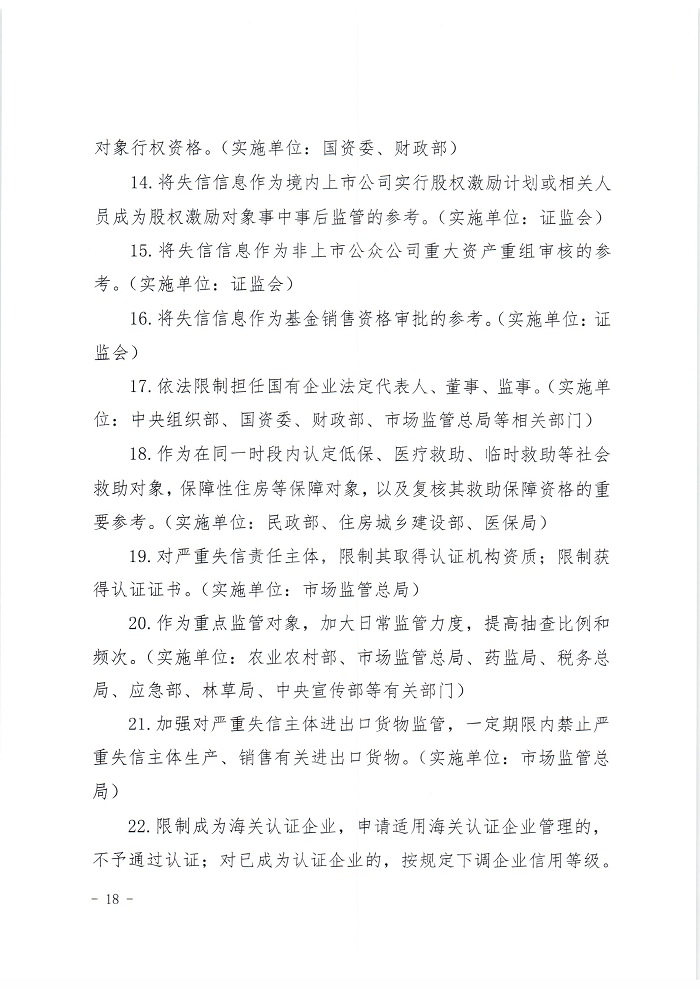 对象行权资格。（实施单位：国资委、财政部）

14. 将失信信息作为境内上市公司实行股权激励计划或相关人员成为股权激励对象事中事后监管的参考。（实施单位：证监会）

15. 将失信信息作为非上市公众公司重大资产重组审核的参考。（实施单位：证监会）

16. 将失信信息作为基金销售资格审批的参考。（实施单位：证监会）

17. 依法限制担任国有企业法定代表人、董事、监事。（实施单位：中央组织部、国资委、财政部、市场监管总局等相关部门）

18. 作为在同一时段内认定低保、医疗救助、临时救助等社会救助对象，保障性住房等保障对象，以及复核其救助保障资格的重要参考。（实施单位：民政部、住房城乡建设部、医保局）

19. 对严重失信责任主体，限制其取得认证机构资质；限制获得认证证书。（实施单位：市场监管总局）

20. 作为重点监管对象，加大日常监管力度，提高抽查比例和频次。（实施单位：农业农村部、市场监管总局、药监局、税务总局、应急部、林草局、中央宣传部等有关部门）

21. 加强对严重失信主体进出口货物监管，一定期限内禁止严重失信主体生产、销售有关进出口货物。（实施单位：市场监管总局）

22. 限制成为海关认证企业，申请适用海关认证企业管理的，不予通过认证；对已成为认证企业的，按规定下调企业信用等级。

- 18 -